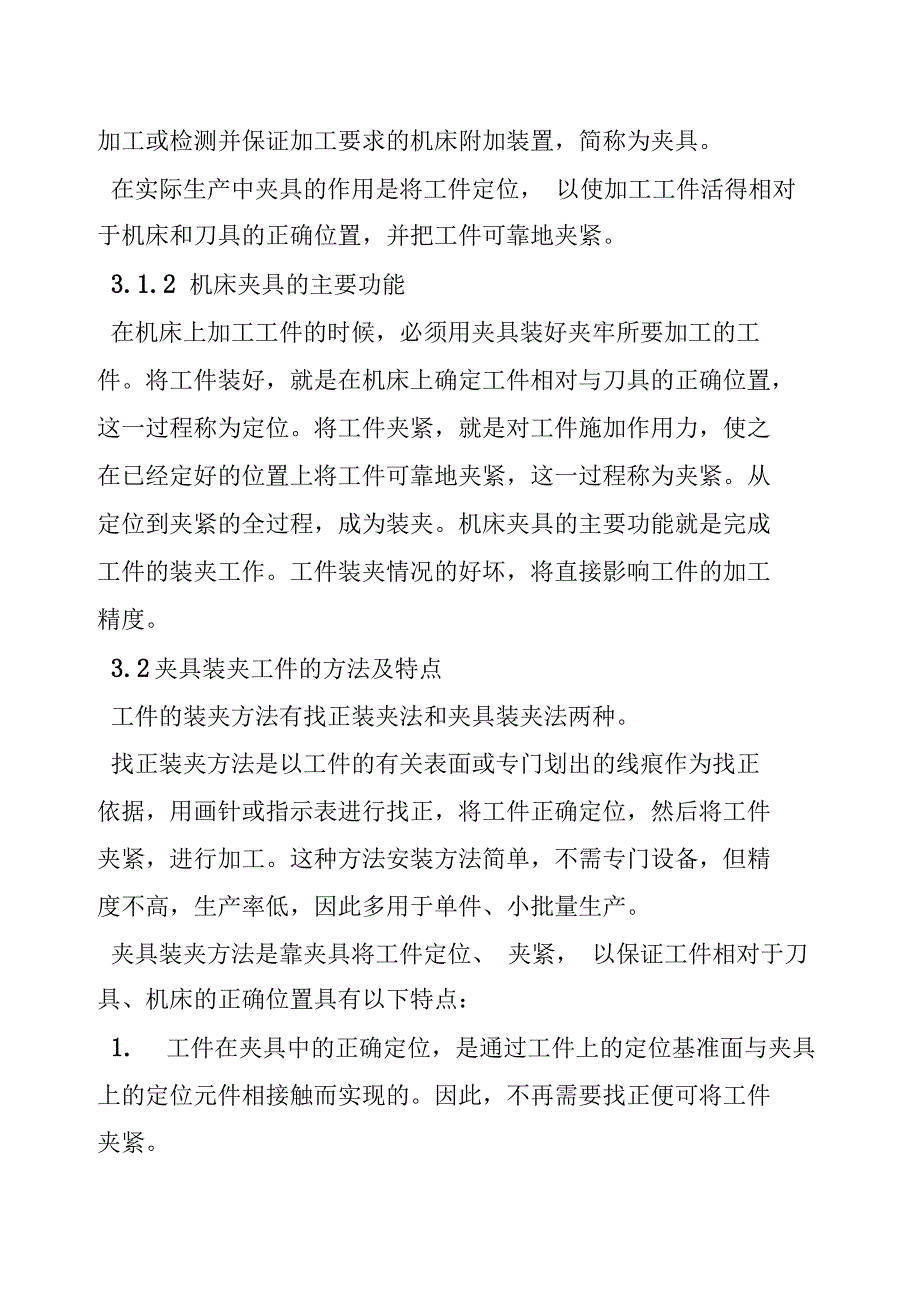 加工或检测并保证加工要求的机床附加装置，简称为夹具。

在实际生产中夹具的作用是将工件定位， 以使加工工件活得相对于机床和刀具的正确位置，并把工件可靠地夹紧。

3.1.2 机床夹具的主要功能

在机床上加工工件的时候，必须用夹具装好夹牢所要加工的工件。将工件装好，就是在机床上确定工件相对与刀具的正确位置，这一过程称为定位。将工件夹紧，就是对工件施加作用力，使之在已经定好的位置上将工件可靠地夹紧，这一过程称为夹紧。从定位到夹紧的全过程，成为装夹。机床夹具的主要功能就是完成工件的装夹工作。工件装夹情况的好坏，将直接影响工件的加工精度。

3.2 夹具装夹工件的方法及特点

工件的装夹方法有找正装夹法和夹具装夹法两种。

找正装夹方法是以工件的有关表面或专门划出的线痕作为找正依据，用画针或指示表进行找正，将工件正确定位，然后将工件夹紧，进行加工。这种方法安装方法简单，不需专门设备，但精度不高，生产率低，因此多用于单件、小批量生产。

夹具装夹方法是靠夹具将工件定位、 夹紧， 以保证工件相对于刀具、机床的正确位置具有以下特点：

1. 工件在夹具中的正确定位，是通过工件上的定位基准面与夹具上的定位元件相接触而实现的。因此，不再需要找正便可将工件夹紧。